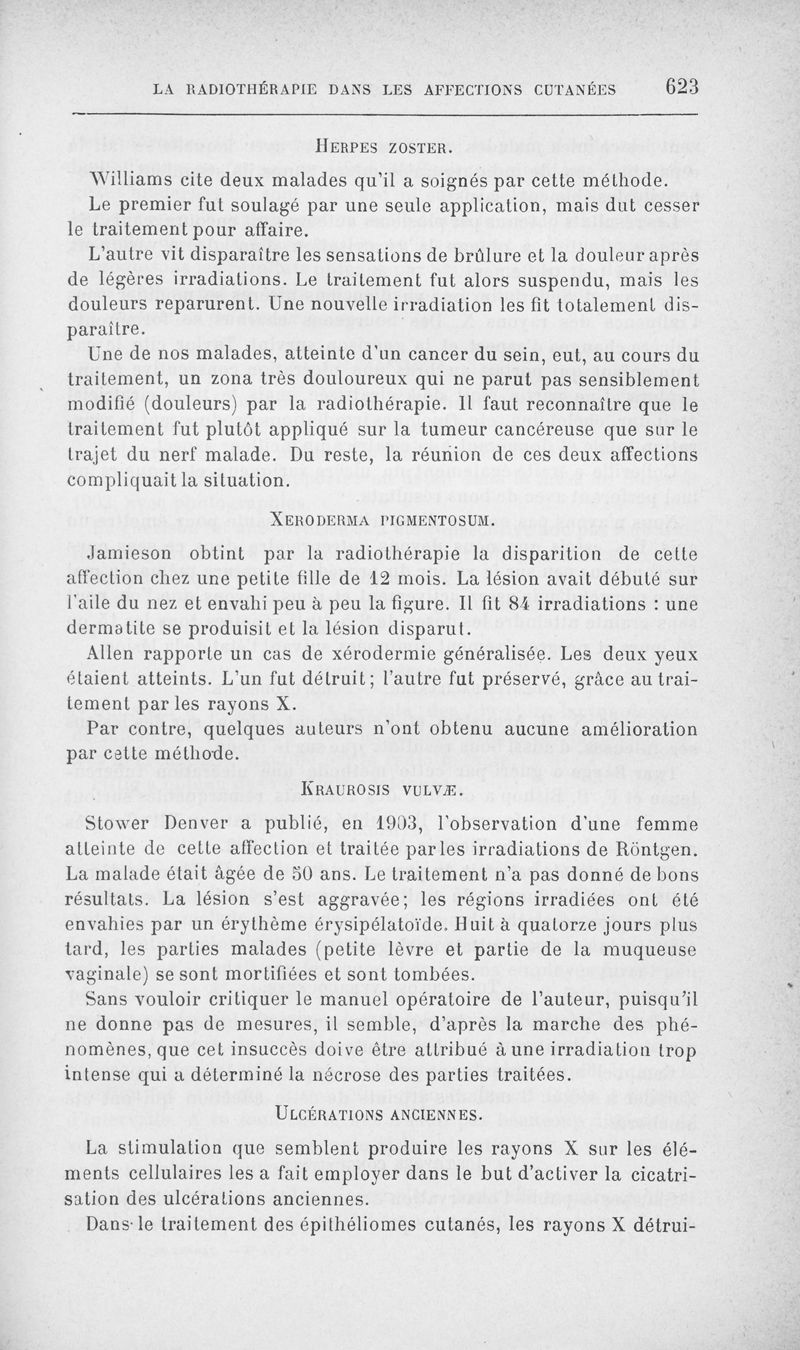 LA RADIOTHÉRAPIE DANS LES AFFECTIONS CUTANÉES 623

HERPES ZOSTER.

Williams cite deux malades qu'il a soignés par cette méthode.

Le premier fut soulagé par une seule application, mais dut cesser le traitement pour affaire.

L'autre vit disparaître les sensations de brûlure et la douleur après de légères irradiations. Le traitement fut alors suspendu, mais les douleurs reparurent. Une nouvelle irradiation les fit totalement disparaître.

Une de nos malades, atteinte d'un cancer du sein, eut, au cours du traitement, un zona très douloureux qui ne parut pas sensiblement modifié (douleurs) par la radiothérapie. Il faut reconnaître que le traitement fut plutôt appliqué sur la tumeur cancéreuse que sur le trajet du nerf malade. Du reste, la réunion de ces deux affections compliquait la situation.

XERODERMA PIGMENTOSUM.

Jamieson obtint par la radiothérapie la disparition de cette affection chez une petite fille de 12 mois. La lésion avait débuté sur l'aile du nez et envahi peu à peu la figure. Il fit 84 irradiations : une dermatite se produisit et la lésion disparut.

Allen rapporte un cas de xérodermie généralisée. Les deux yeux étaient atteints. L'un fut détruit; l'autre fut préservé, grâce au traitement par les rayons X.

Par contre, quelques auteurs n'ont obtenu aucune amélioration par cette méthode.

KRAUROSIS VULVÆ.

Stower Denver a publié, en 1903, l'observation d'une femme atteinte de cette affection et traitée par les irradiations de Röntgen. La malade était âgée de 50 ans. Le traitement n'a pas donné de bons résultats. La lésion s'est aggravée; les régions irradiées ont été envahies par un érythème érysipélatoïde. Huit à quatorze jours plus tard, les parties malades (petite lèvre et partie de la muqueuse vaginale) se sont mortifiées et sont tombées.

Sans vouloir critiquer le manuel opératoire de l'auteur, puisqu'il ne donne pas de mesures, il semble, d'après la marche des phénomènes, que cet insuccès doive être attribué à une irradiation trop intense qui a déterminé la nécrose des parties traitées.

ULCÉRATIONS ANCIENNES.

La stimulation que semblent produire les rayons X sur les éléments cellulaires les a fait employer dans le but d'activer la cicatrisation des ulcérations anciennes.

Dans le traitement des épithéliomes cutanés, les rayons X détrui-